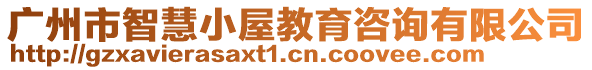 广州市智慧小屋教育咨询有限公司
http://gzxavierasaxt1.cn.coovee.com